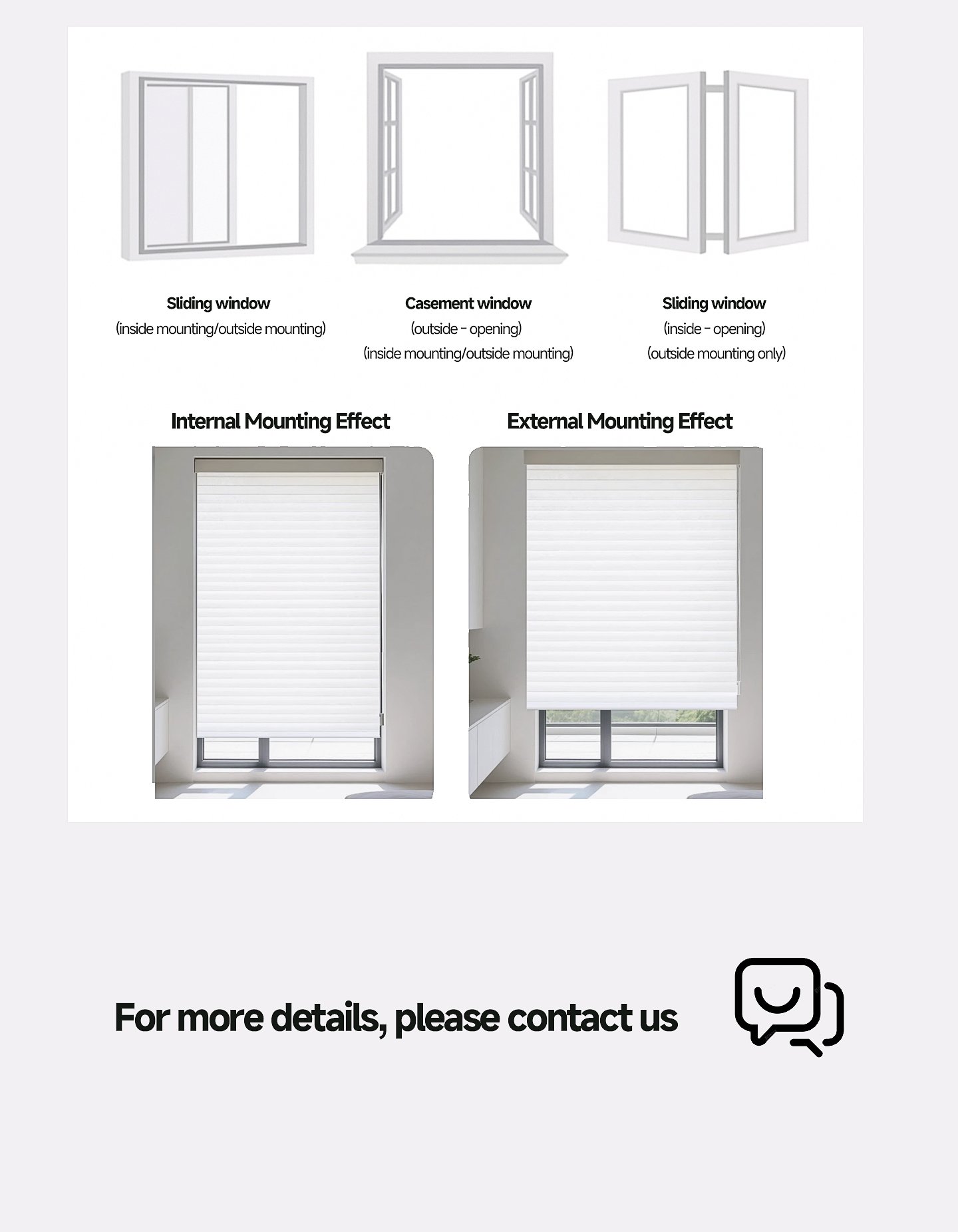 Sliding window
(inside mounting/outside mounting)

Casement window
(outside - opening)
(inside mounting/outside mounting)

Sliding window
(inside - opening)
(outside mounting only)

Internal Mounting Effect

External Mounting Effect

For more details, please contact us